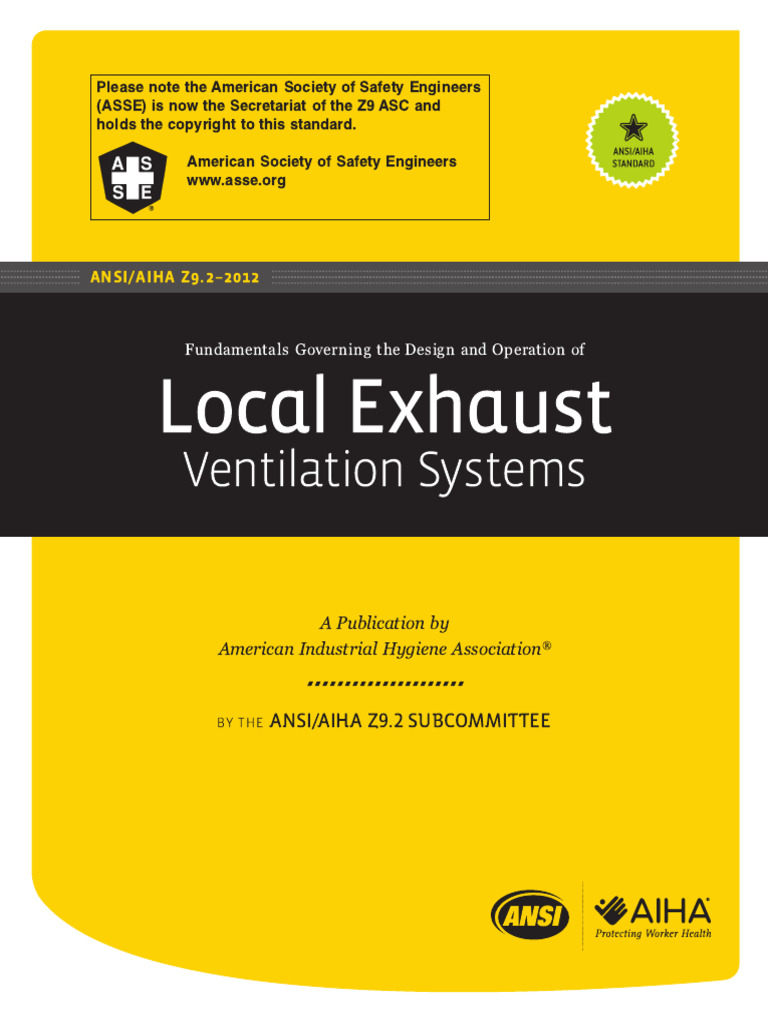 Please note the American Society of Safety Engineers (ASSE) is now the Secretariat of the Z9 ASC and holds the copyright to this standard.

A S S E

American Society of Safety Engineers
www.asse.org

ANSI/AIHA STANDARD

ANSI/AIHA Z9.2–2012

Fundamentals Governing the Design and Operation of

Local Exhaust
Ventilation Systems

A Publication by
American Industrial Hygiene Association®

BY THE ANSI/AIHA Z9.2 SUBCOMMITTEE

ANSI

AIHA
Protecting Worker Health